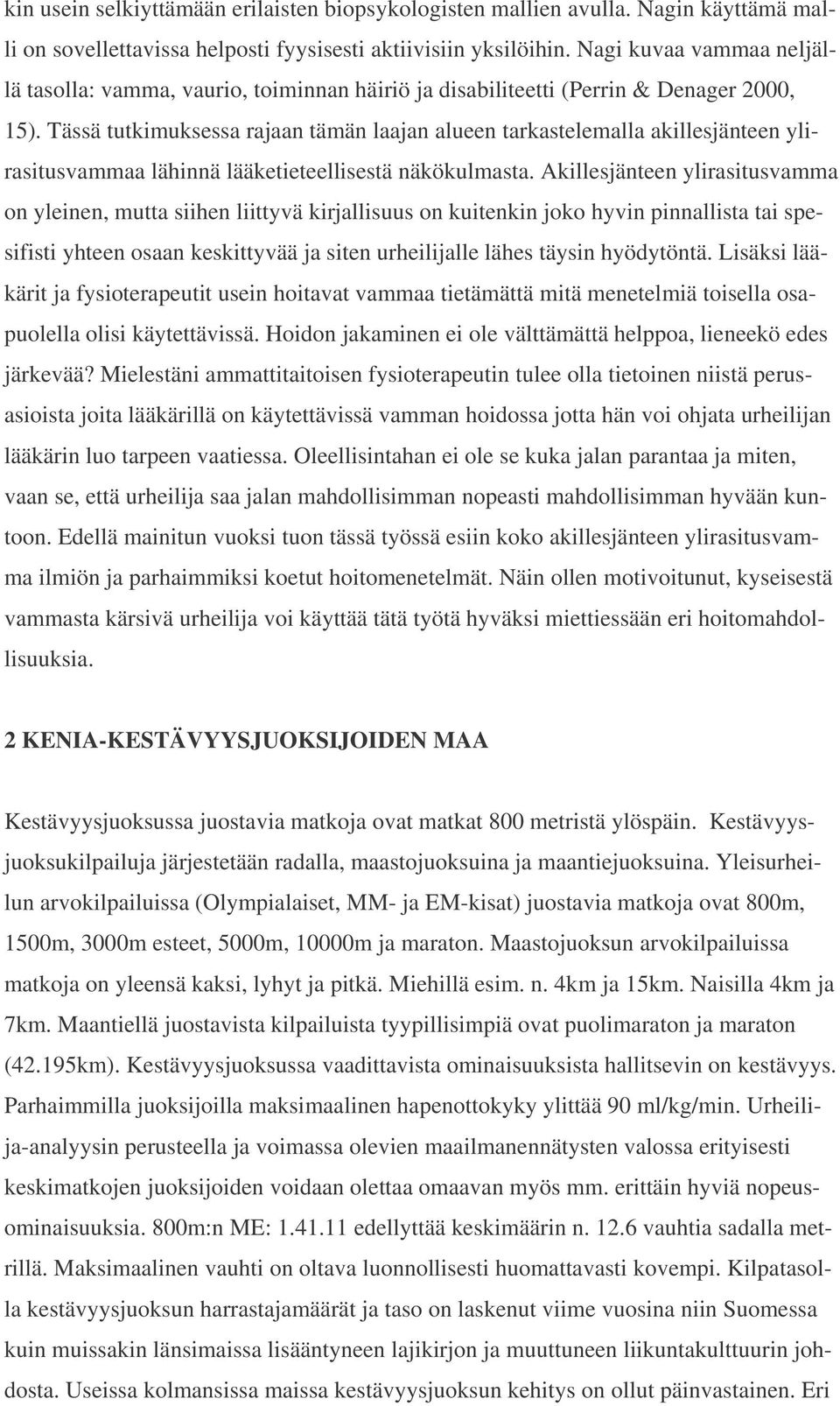 kin usein selkiyttämään erilaisten biopsykologisten mallien avulla. Nagin käyttämä malli on sovellettavissa helposti fyysisesti aktiivisiin yksilöihin. Nagi kuvaa vammaa neljällä tasolla: vamma, vaurio, toiminnan häiriö ja disabiliteetti (Perrin & Denager 2000, 15). Tässä tutkimuksessa rajaan tämän laajan alueen tarkastelemalla akillesjänteen ylirasitusvammaa lähinnä lääketieteellisestä näkökulmasta. Akillesjänteen ylirasitusvamma on yleinen, mutta siihen liittyvä kirjallisuus on kuitenkin joko hyvin pinnallista tai spesifisti yhteen osaan keskittyvää ja siten urheilijalle lähes täysin hyödytöntä. Lisäksi lääkärit ja fysioterapeutit usein hoitavat vammaa tietämättä mitä menetelmiä toisella osapuolella olisi käytettävissä. Hoidon jakaminen ei ole välttämättä helppoa, lieneekö edes järkevää? Mielestäni ammattitaitoisen fysioterapeutin tulee olla tietoinen niistä perusasioista joita lääkärillä on käytettävissä vamman hoidossa jotta hän voi ohjata urheilijan lääkärin luo tarpeen vaatiessa. Oleellisintahan ei ole se kuka jalan parantaa ja miten, vaan se, että urheilija saa jalan mahdollisimman nopeasti mahdollisimman hyvään kuntoon. Edellä mainitun vuoksi tuon tässä työssä esiin koko akillesjänteen ylirasitusvamma ilmiön ja parhaimmiksi koetut hoitomenetelmät. Näin ollen motivoitunut, kyseisestä vammasta kärsivä urheilija voi käyttää tätä työtä hyväksi miettiessään eri hoitomahdollisuuksia.

2 KENIA-KESTÄVYYSJUOKSIJOIDEN MAA

Kestävyysjuoksussa juostavia matkoja ovat matkat 800 metristä ylöspäin. Kestävyysjuoksukilpailuja järjestetään radalla, maastojuoksuina ja maantiejuoksuina. Yleisurheilun arvokilpailuissa (Olympialaiset, MM- ja EM-kisat) juostavia matkoja ovat 800m, 1500m, 3000m esteet, 5000m, 10000m ja maraton. Maastojuoksun arvokilpailuissa matkoja on yleensä kaksi, lyhyt ja pitkä. Miehillä esim. n. 4km ja 15km. Naisilla 4km ja 7km. Maantiellä juostavista kilpailuista tyypillisimpiä ovat puolimaraton ja maraton (42.195km). Kestävyysjuoksussa vaadittavista ominaisuuksista hallitsevin on kestävyys. Parhaimmilla juoksijoilla maksimaalinen hapenottokyky ylittää 90 ml/kg/min. Urheilija-analyysin perusteella ja voimassa olevien maailmanennätysten valossa erityisesti keskimatkojen juoksijoiden voidaan olettaa omaavan myös mm. erittäin hyviä nopeusominaisuuksia. 800m:n ME: 1.41.11 edellyttää keskimäärin n. 12.6 vauhtia sadalla metrillä. Maksimaalinen vauhti on oltava luonnollisesti huomattavasti kovempi. Kilpatasolla kestävyysjuoksun harrastajamäärät ja taso on laskenut viime vuosina niin Suomessa kuin muissakin länsimaissa lisääntyneen lajikirjon ja muuttuneen liikuntakulttuurin johdosta. Useissa kolmansissa maissa kestävyysjuoksun kehitys on ollut päinvastainen. Eri